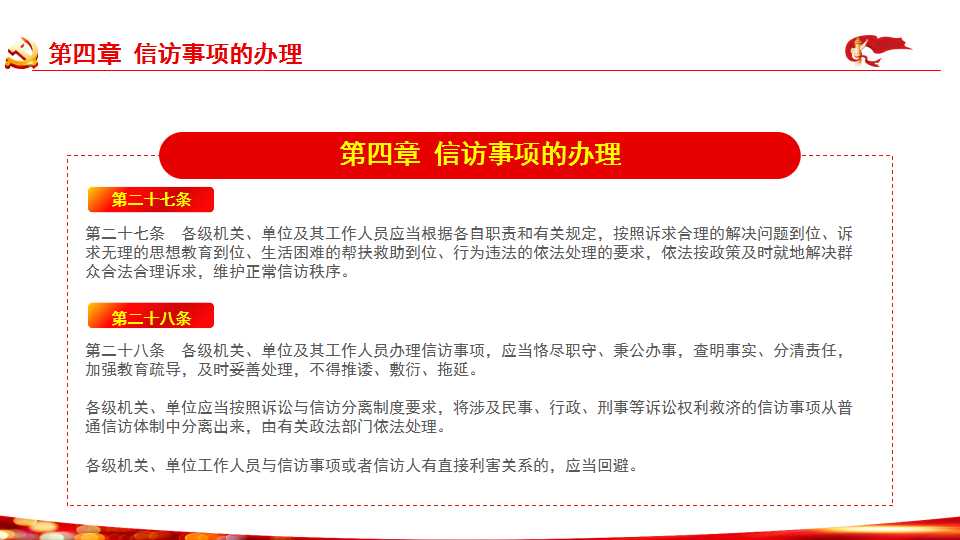 第四章 信访事项的办理

第四章 信访事项的办理

第二十七条

第二十七条 各级机关、单位及其工作人员应当根据各自职责和有关规定，按照诉求合理的解决问题到位、诉求无理的思想教育到位、生活困难的帮扶救助到位、行为违法的依法处理的要求，依法按政策及时就地解决群众合法合理诉求，维护正常信访秩序。

第二十八条

第二十八条 各级机关、单位及其工作人员办理信访事项，应当恪尽职守、秉公办事，查明事实、分清责任，加强教育疏导，及时妥善处理，不得推诿、敷衍、拖延。

各级机关、单位应当按照诉讼与信访分离制度要求，将涉及民事、行政、刑事等诉讼权利救济的信访事项从普通信访体制中分离出来，由有关政法部门依法处理。

各级机关、单位工作人员与信访事项或者信访人有直接利害关系的，应当回避。